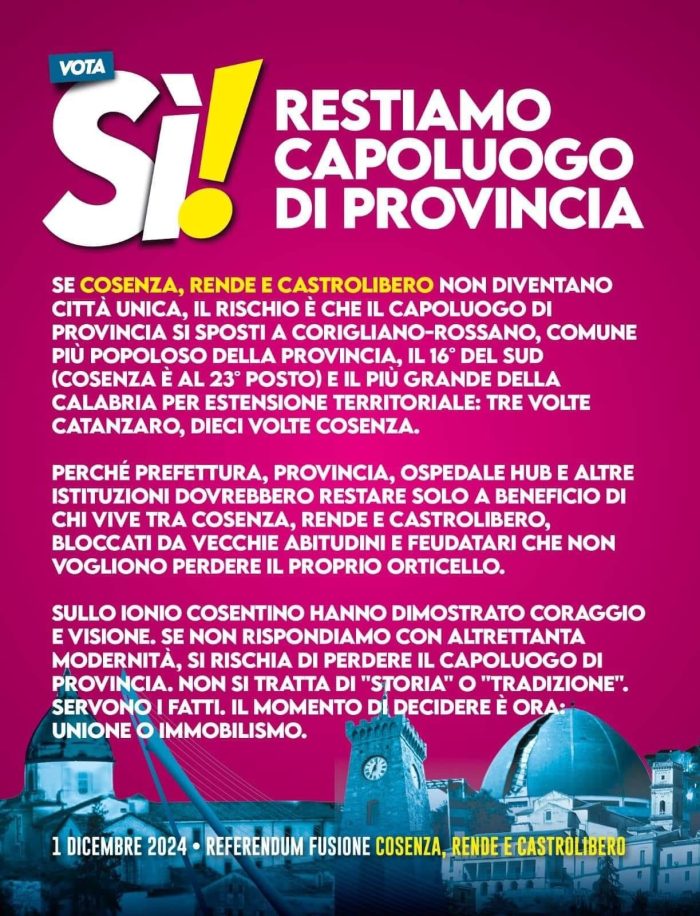 VOTA
SÌ!
RESTIAMO CAPOLUOGO DI PROVINCIA

SE COSENZA, RENDE E CASTROLIBERO NON DIVENTANO CITTÀ UNICA, IL RISCHIO È CHE IL CAPOLUOGO DI PROVINCIA SI SPOSTI A CORIGLIANO-ROSSANO, COMUNE PIÙ POPOLOSO DELLA PROVINCIA, IL 16° DEL SUD (COSENZA È AL 23° POSTO) E IL PIÙ GRANDE DELLA CALABRIA PER ESTENSIONE TERRITORIALE: TRE VOLTE CATANZARO, DIECI VOLTE COSENZA.

PERCHÉ PREFETTURA, PROVINCIA, OSPEDALE HUB E ALTRE ISTITUZIONI DOVREBBERO RESTARE SOLO A BENEFICIO DI CHI VIVE TRA COSENZA, RENDE E CASTROLIBERO, BLOCCATI DA VECCHIE ABITUDINI E FEUDATARI CHE NON VOGLIONO PERDERE IL PROPRIO ORTICELLO.

SULLO IONIO COSENTINO HANNO DIMOSTRATO CORAGGIO E VISIONE. SE NON RISPONDIAMO CON ALTRETTANTA MODERNITÀ, SI RISCHIA DI PERDERE IL CAPOLUOGO DI PROVINCIA. NON SI TRATTA DI "STORIA" O "TRADIZIONE". SERVONO I FATTI. IL MOMENTO DI DECIDERE È ORA: UNIONE O IMMOBILISMO.

1 DICEMBRE 2024 • REFERENDUM FUSIONE COSENZA, RENDE E CASTROLIBERO